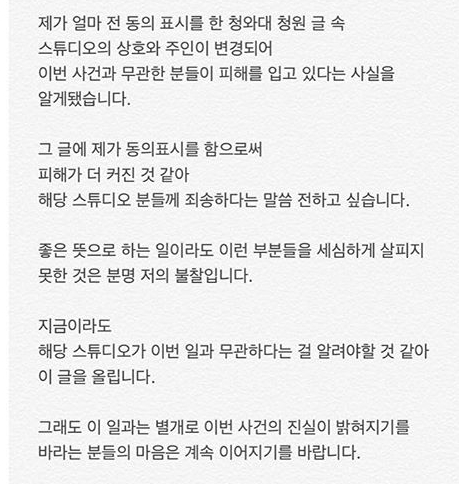 제가 얼마 전 동의 표시를 한 청와대 청원 글 속
스튜디오의 상호와 주인이 변경되어
이번 사건과 무관한 분들이 피해를 입고 있다는 사실을
알게됐습니다.

그 글에 제가 동의표시를 함으로써
피해가 더 커진 것 같아
해당 스튜디오 분들께 죄송하다는 말씀 전하고 싶습니다.

좋은 뜻으로 하는 일이라도 이런 부분들을 세심하게 살피지
못한 것은 분명 저의 불찰입니다.

지금이라도
해당 스튜디오가 이번 일과 무관하다는 걸 알려야할 것 같아
이 글을 올립니다.

그래도 이 일과는 별개로 이번 사건의 진실이 밝혀지기를
바라는 분들의 마음은 계속 이어지기를 바랍니다.